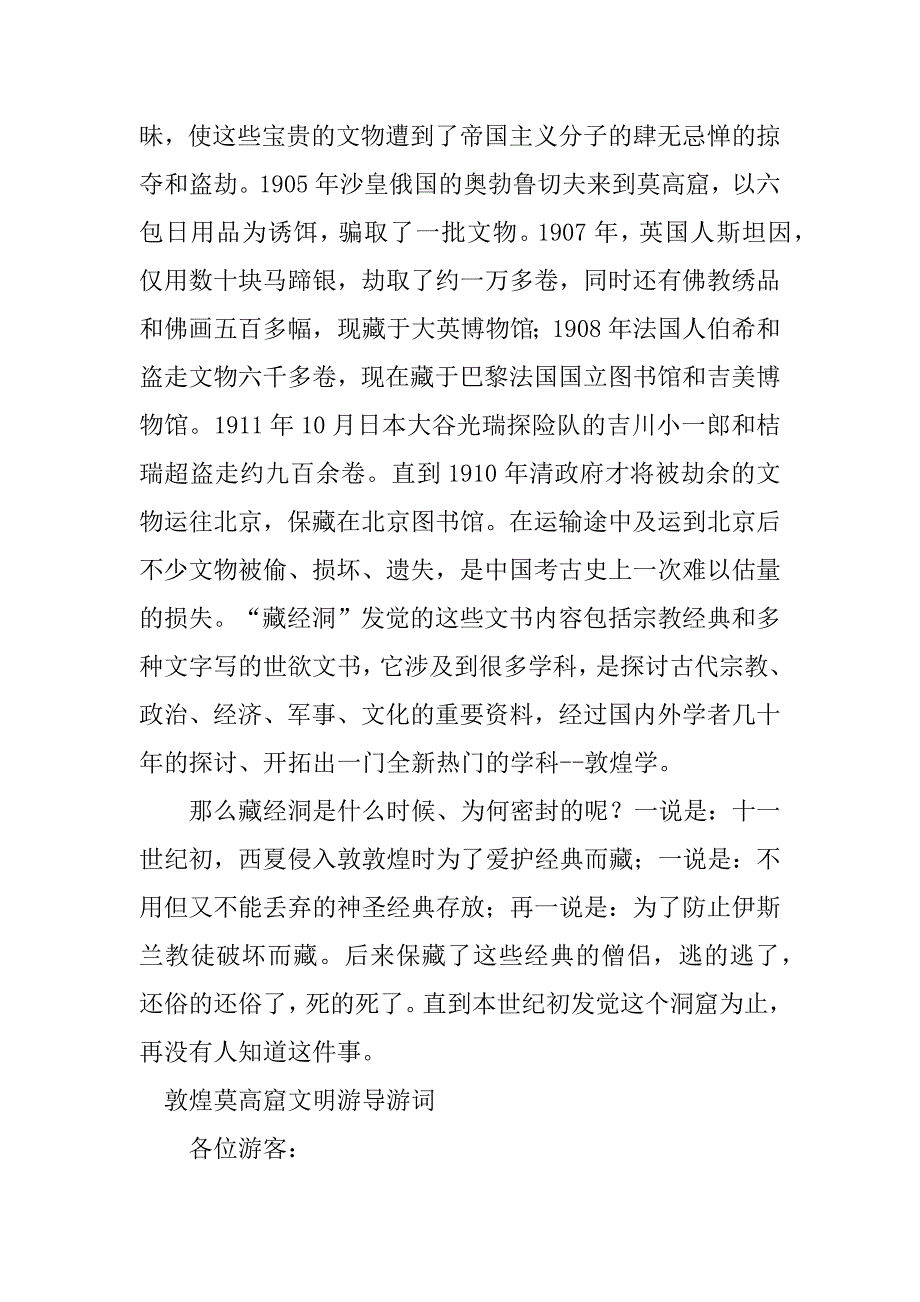 昧，使这些宝贵的文物遭到了帝国主义分子的肆无忌惮的掠夺和盗劫。1905 年沙皇俄国的奥勃鲁切夫来到莫高窟，以六包日用品为诱饵，骗取了一批文物。1907 年，英国人斯坦因，仅用数十块马蹄银，劫取了约一万多卷，同时还有佛教绣品和佛画五百多幅，现藏于大英博物馆；1908 年法国人伯希和盗走文物六千多卷，现在藏于巴黎法国国立图书馆和吉美博物馆。1911 年 10 月日本大谷光瑞探险队的吉川小一郎和桔瑞超盗走约九百余卷。直到 1910 年清政府才将被劫余的文物运往北京，保藏在北京图书馆。在运输途中及运到北京后不少文物被偷、损坏、遗失，是中国考古史上一次难以估量的损失。“藏经洞”发觉的这些文书内容包括宗教经典和多种文字写的世欲文书，它涉及到很多学科，是探讨古代宗教、政治、经济、军事、文化的重要资料，经过国内外学者几十年的探讨、开拓出一门全新热门的学科--敦煌学。

那么藏经洞是什么时候、为何密封的呢？一说是：十一世纪初，西夏侵入敦敦煌时为了爱护经典而藏；一说是：不用但又不能丢弃的神圣经典存放；再一说是：为了防止伊斯兰教徒破坏而藏。后来保藏了这些经典的僧侣，逃的逃了，还俗的还俗了，死的死了。直到本世纪初发觉这个洞窟为止，再没有人知道这件事。

敦煌莫高窟文明游导游词

各位游客：